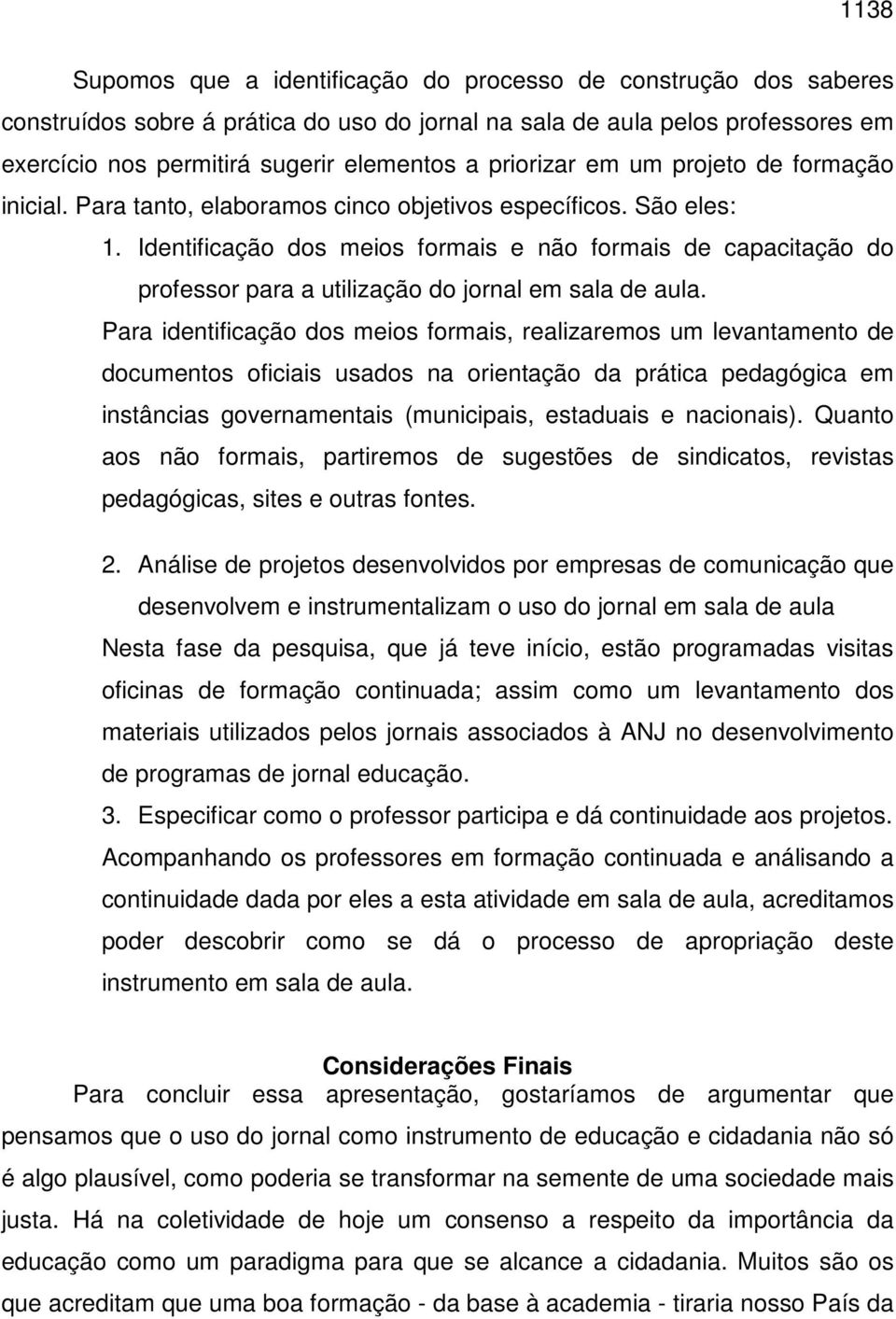 1138

Supomos que a identificação do processo de construção dos saberes construídos sobre á prática do uso do jornal na sala de aula pelos professores em exercício nos permitirá sugerir elementos a priorizar em um projeto de formação inicial. Para tanto, elaboramos cinco objetivos específicos. São eles:

1. Identificação dos meios formais e não formais de capacitação do professor para a utilização do jornal em sala de aula.

Para identificação dos meios formais, realizaremos um levantamento de documentos oficiais usados na orientação da prática pedagógica em instâncias governamentais (municipais, estaduais e nacionais). Quanto aos não formais, partiremos de sugestões de sindicatos, revistas pedagógicas, sites e outras fontes.

2. Análise de projetos desenvolvidos por empresas de comunicação que desenvolvem e instrumentalizam o uso do jornal em sala de aula

Nesta fase da pesquisa, que já teve início, estão programadas visitas oficinas de formação continuada; assim como um levantamento dos materiais utilizados pelos jornais associados à ANJ no desenvolvimento de programas de jornal educação.

3. Especificar como o professor participa e dá continuidade aos projetos.

Acompanhando os professores em formação continuada e análisando a continuidade dada por eles a esta atividade em sala de aula, acreditamos poder descobrir como se dá o processo de apropriação deste instrumento em sala de aula.

Considerações Finais

Para concluir essa apresentação, gostaríamos de argumentar que pensamos que o uso do jornal como instrumento de educação e cidadania não só é algo plausível, como poderia se transformar na semente de uma sociedade mais justa. Há na coletividade de hoje um consenso a respeito da importância da educação como um paradigma para que se alcance a cidadania. Muitos são os que acreditam que uma boa formação - da base à academia - tiraria nosso País da